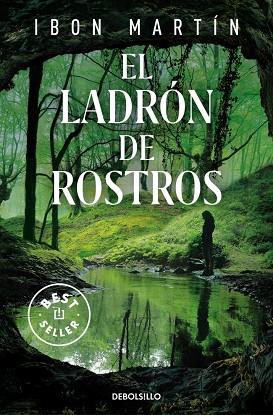 IBON MARTÍN

EL LADRÓN DE ROSTROS

BEST SELLER

DEBOLSILLO